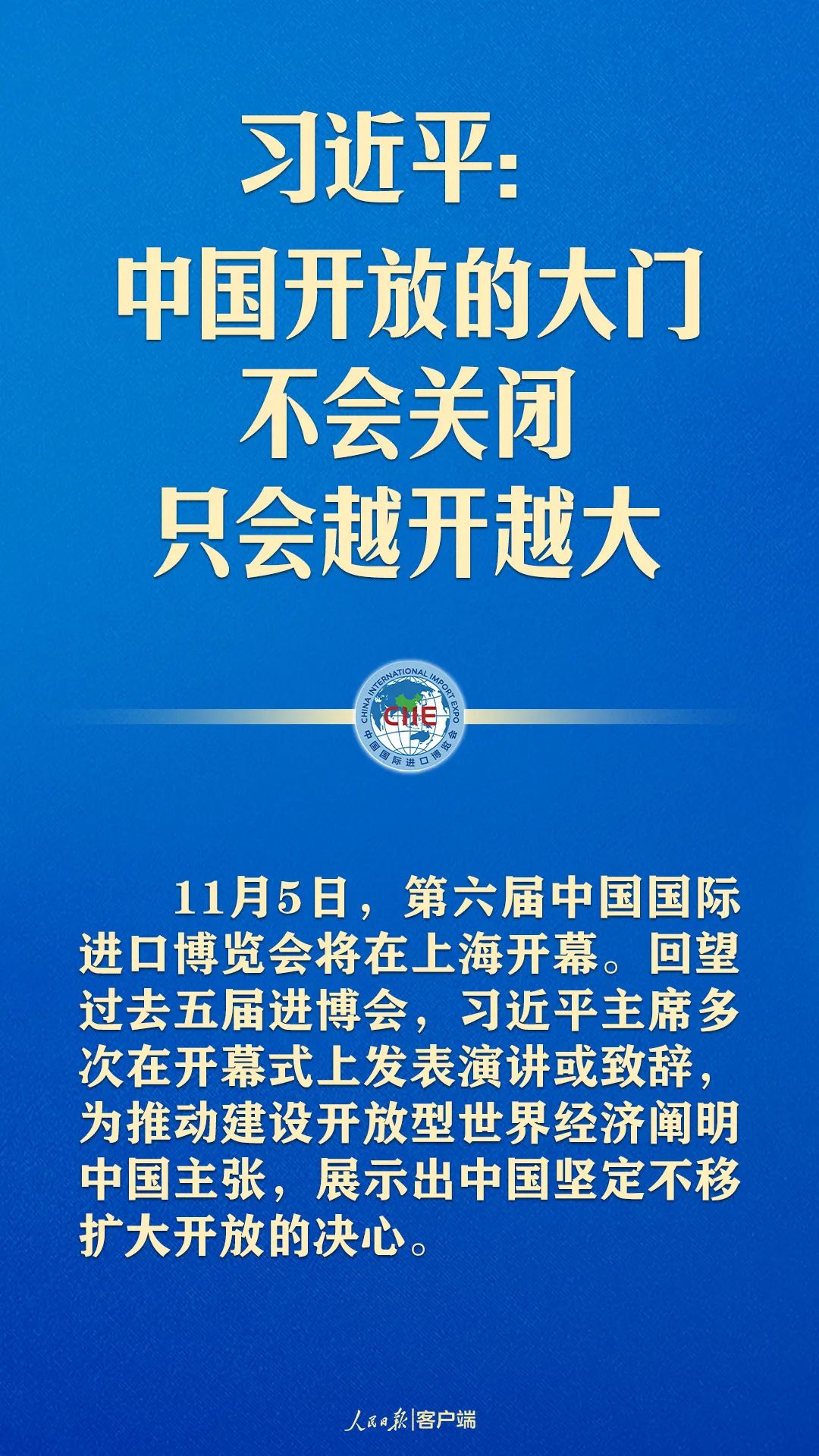 习近平：
中国开放的大门
不会关闭
只会越开越大

CHINA INTERNATIONAL IMPORT EXPO
CIIE
中国国际进口博览会

11月5日，第六届中国国际进口博览会将在上海开幕。回望过去五届进博会，习近平主席多次在开幕式上发表演讲或致辞，为推动建设开放型世界经济阐明中国主张，展示出中国坚定不移扩大开放的决心。

人民日报|客户端